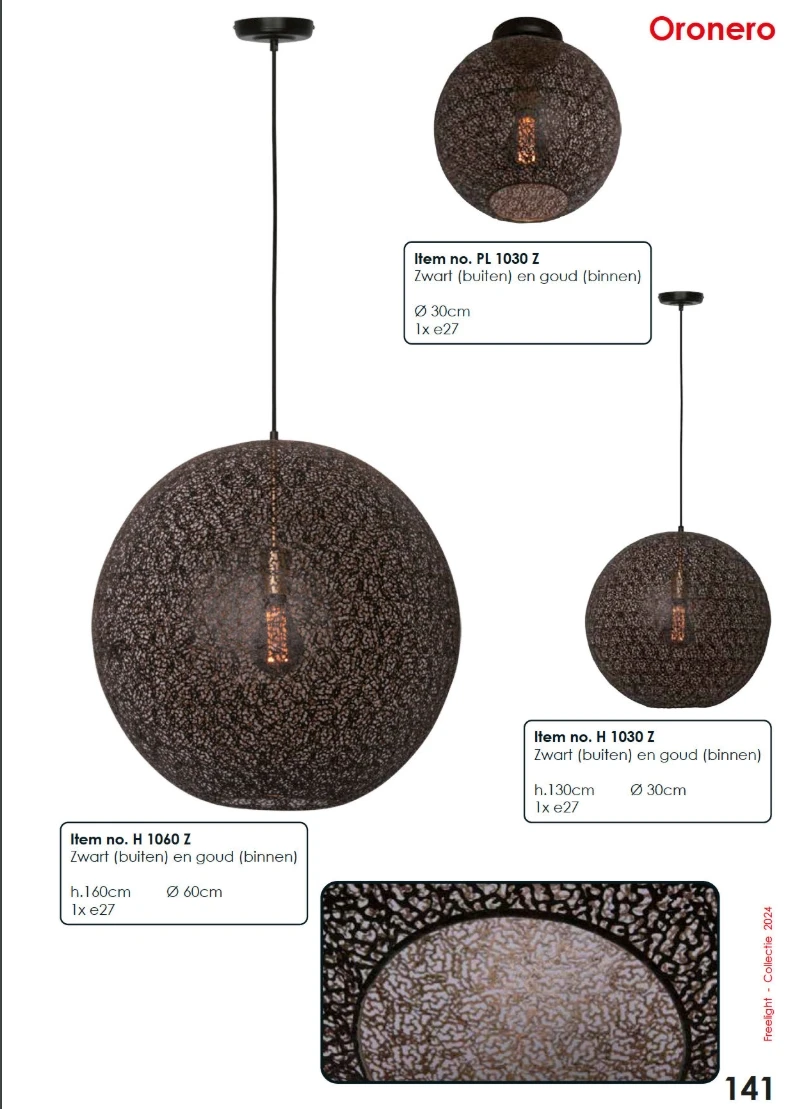 Oronero

Item no. PL 1030 Z
Zwart (buiten) en goud (binnen)

Ø 30cm
1x e27

Item no. H 1030 Z
Zwart (buiten) en goud (binnen)

h.130cm Ø 30cm
1x e27

Item no. H 1060 Z
Zwart (buiten) en goud (binnen)

h.160cm Ø 60cm
1x e27

Freelight - Collectie 2024

141